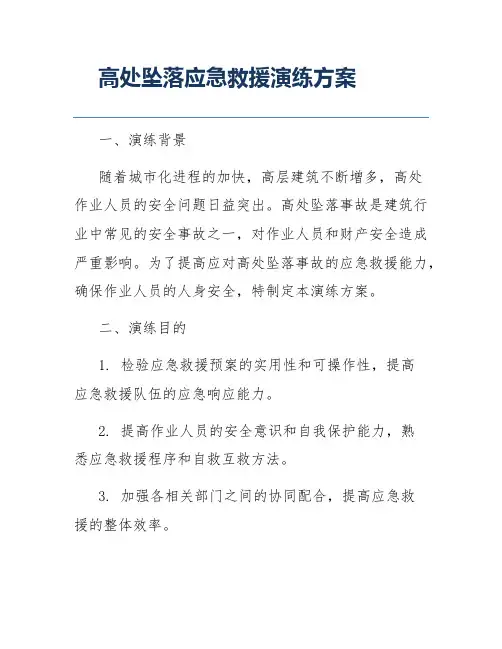 高处坠落应急救援演练方案

一、演练背景

随着城市化进程的加快，高层建筑不断增多，高处作业人员的安全问题日益突出。高处坠落事故是建筑行业中常见的安全事故之一，对作业人员和财产安全造成严重影响。为了提高应对高处坠落事故的应急救援能力，确保作业人员的人身安全，特制定本演练方案。

二、演练目的

1. 检验应急救援预案的实用性和可操作性，提高应急救援队伍的应急响应能力。

2. 提高作业人员的安全意识和自我保护能力，熟悉应急救援程序和自救互救方法。

3. 加强各相关部门之间的协同配合，提高应急救援的整体效率。